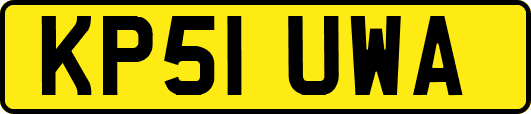 KP51 UWA